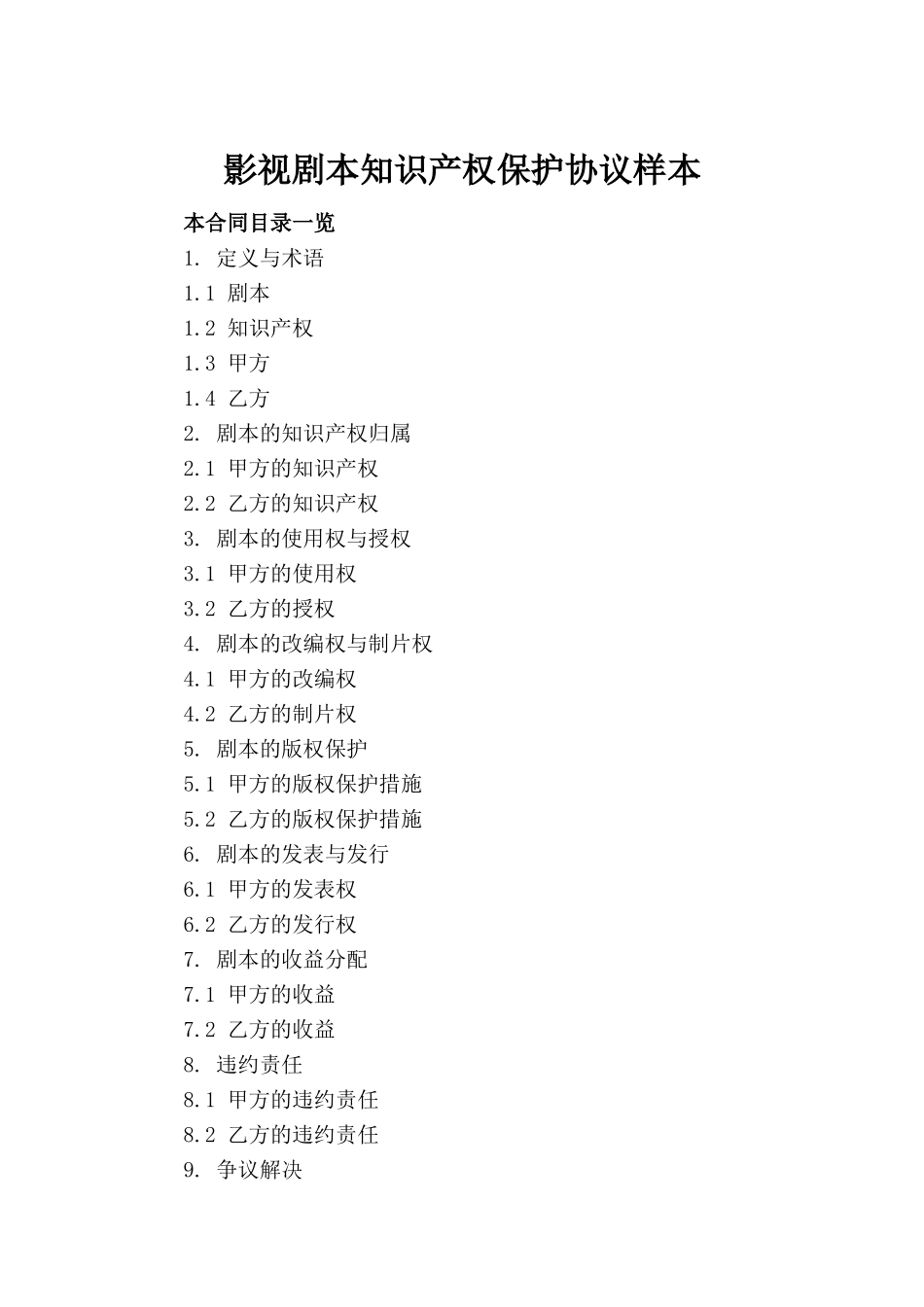 影视剧本知识产权保护协议样本

本合同目录一览

1. 定义与术语

1.1 剧本

1.2 知识产权

1.3 甲方

1.4 乙方

2. 剧本的知识产权归属

2.1 甲方的知识产权

2.2 乙方的知识产权

3. 剧本的使用权与授权

3.1 甲方的使用权

3.2 乙方的授权

4. 剧本的改编权与制片权

4.1 甲方的改编权

4.2 乙方的制片权

5. 剧本的版权保护

5.1 甲方的版权保护措施

5.2 乙方的版权保护措施

6. 剧本的发表与发行

6.1 甲方的发表权

6.2 乙方的发行权

7. 剧本的收益分配

7.1 甲方的收益

7.2 乙方的收益

8. 违约责任

8.1 甲方的违约责任

8.2 乙方的违约责任

9. 争议解决